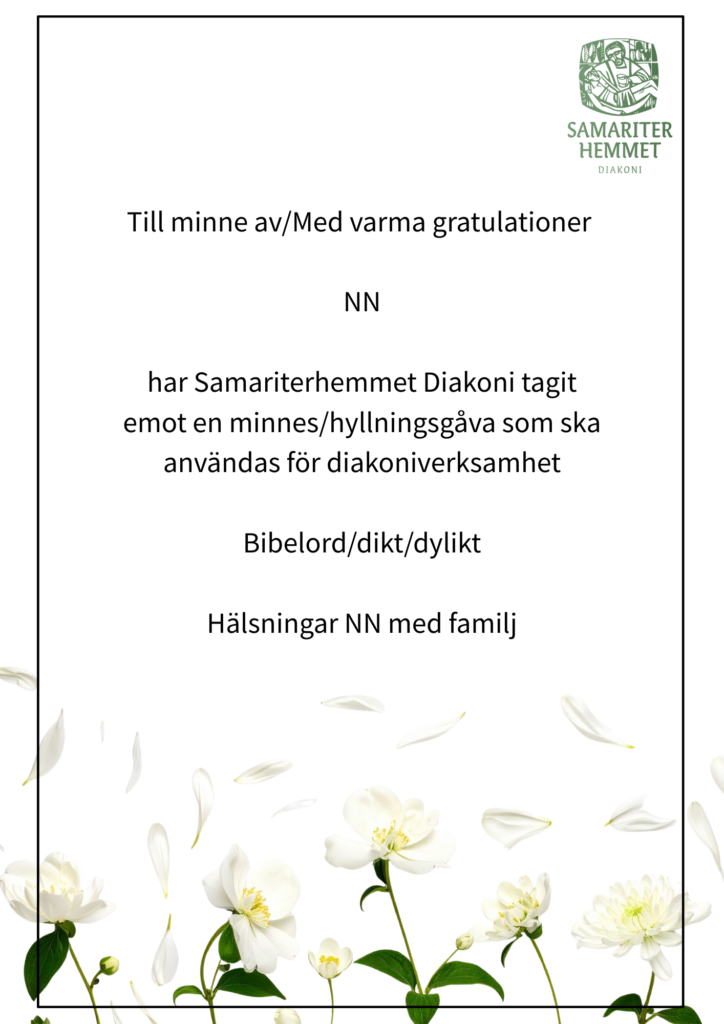 SAMARITER
HEMMET
DIAKONI

Till minne av/Med varma gratulationer

NN

har Samariterhemmet Diakoni tagit emot en minnes/hyllningsgåva som ska användas för diakoniverksamhet

Bibelord/dikt/dylikt

Hälsningar NN med familj